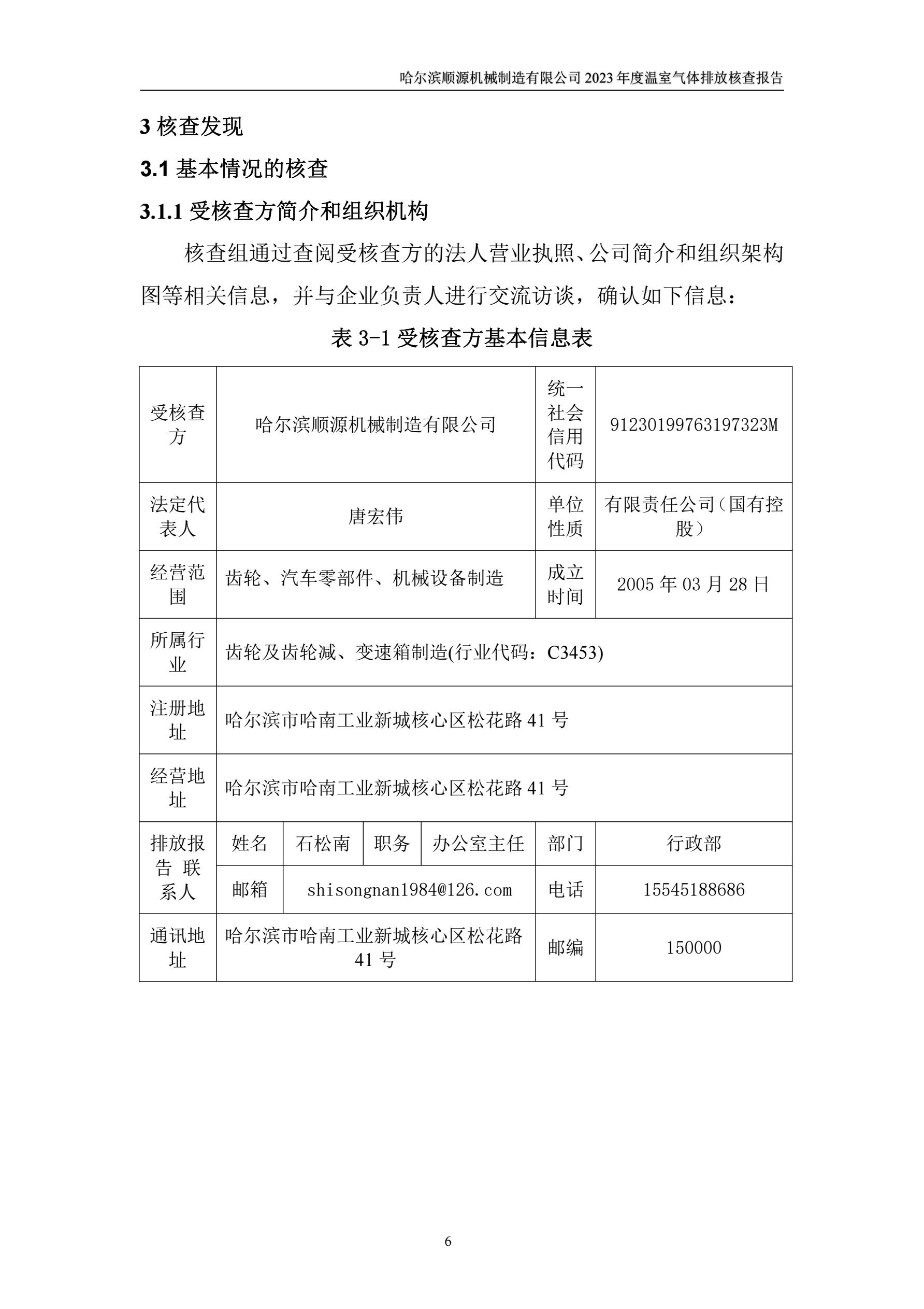 哈尔滨顺源机械制造有限公司 2023 年度温室气体排放核查报告

3 核查发现

3.1 基本情况的核查

3.1.1 受核查方简介和组织机构

核查组通过查阅受核查方的法人营业执照、公司简介和组织架构图等相关信息，并与企业负责人进行交流访谈，确认如下信息：

表 3-1 受核查方基本信息表

| 受核查方 | 哈尔滨顺源机械制造有限公司 | | | | 统一社会信用代码 | 91230199763197323M |
|---|---|---|---|---|---|---|
| 法定代表人 | 唐宏伟 | | | | 单位性质 | 有限责任公司（国有控股） |
| 经营范围 | 齿轮、汽车零部件、机械设备制造 | | | | 成立时间 | 2005 年 03 月 28 日 |
| 所属行业 | 齿轮及齿轮减、变速箱制造(行业代码：C3453) | | | | | |
| 注册地址 | 哈尔滨市哈南工业新城核心区松花路 41 号 | | | | | |
| 经营地址 | 哈尔滨市哈南工业新城核心区松花路 41 号 | | | | | |
| 排放报告 联系人 | 姓名 | 石松南 | 职务 | 办公室主任 | 部门 | 行政部 |
| | 邮箱 | shisongnan1984@126.com | | | 电话 | 15545188686 |
| 通讯地址 | 哈尔滨市哈南工业新城核心区松花路 41 号 | | | | 邮编 | 150000 |

6